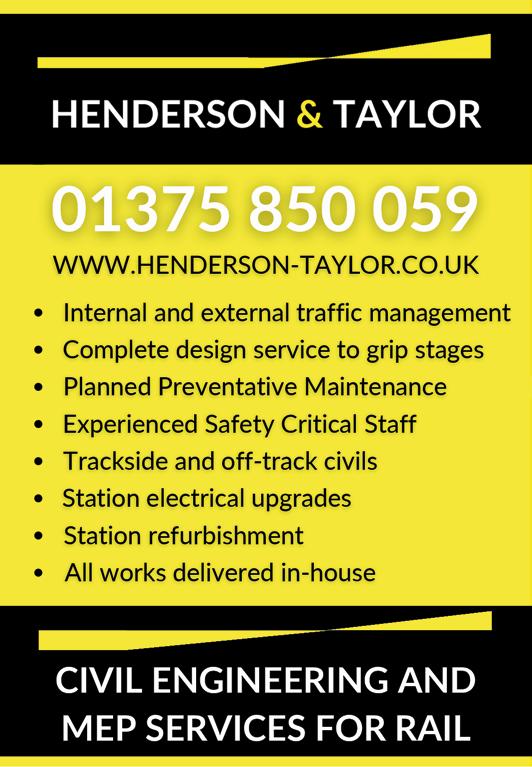 HENDERSON & TAYLOR

01375 850 059

WWW.HENDERSON-TAYLOR.CO.UK

• Internal and external traffic management
• Complete design service to grip stages
• Planned Preventative Maintenance
• Experienced Safety Critical Staff
• Trackside and off-track civils
• Station electrical upgrades
• Station refurbishment
• All works delivered in-house

CIVIL ENGINEERING AND
MEP SERVICES FOR RAIL